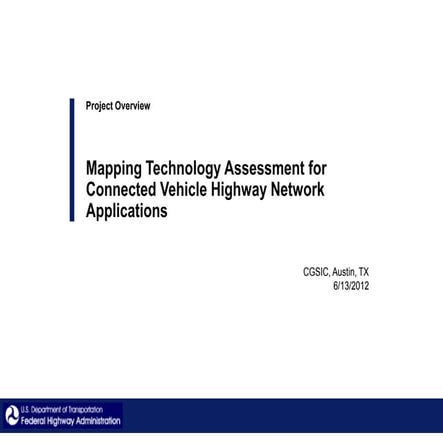 Project Overview

Mapping Technology Assessment for Connected Vehicle Highway Network Applications

CGSIC, Austin, TX
6/13/2012

U.S. Department of Transportation
Federal Highway Administration